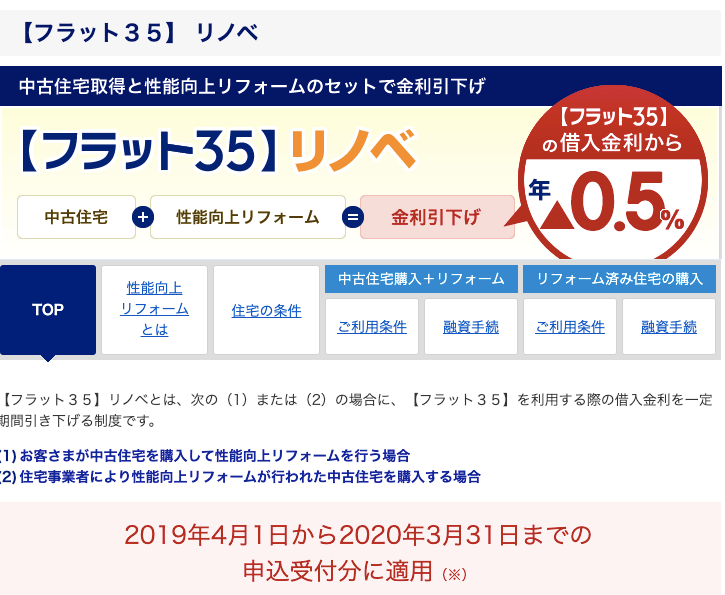 【フラット３５】 リノベ

中古住宅取得と性能向上リフォームのセットで金利引下げ

【フラット35】リノベ

中古住宅 + 性能向上リフォーム = 金利引下げ

【フラット35】の借入金利から 年▲0.5%

TOP

性能向上リフォームとは

住宅の条件

中古住宅購入＋リフォーム

ご利用条件

融資手続

リフォーム済み住宅の購入

ご利用条件

融資手続

【フラット３５】リノベとは、次の（1）または（2）の場合に、【フラット３５】を利用する際の借入金利を一定期間引き下げる制度です。

(1) お客さまが中古住宅を購入して性能向上リフォームを行う場合
(2) 住宅事業者により性能向上リフォームが行われた中古住宅を購入する場合

2019年4月1日から2020年3月31日までの申込受付分に適用 (※)